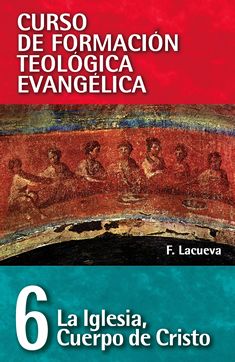 CURSO
DE FORMACIÓN
TEOLÓGICA
EVANGÉLICA

F. Lacueva

6 La Iglesia, Cuerpo de Cristo